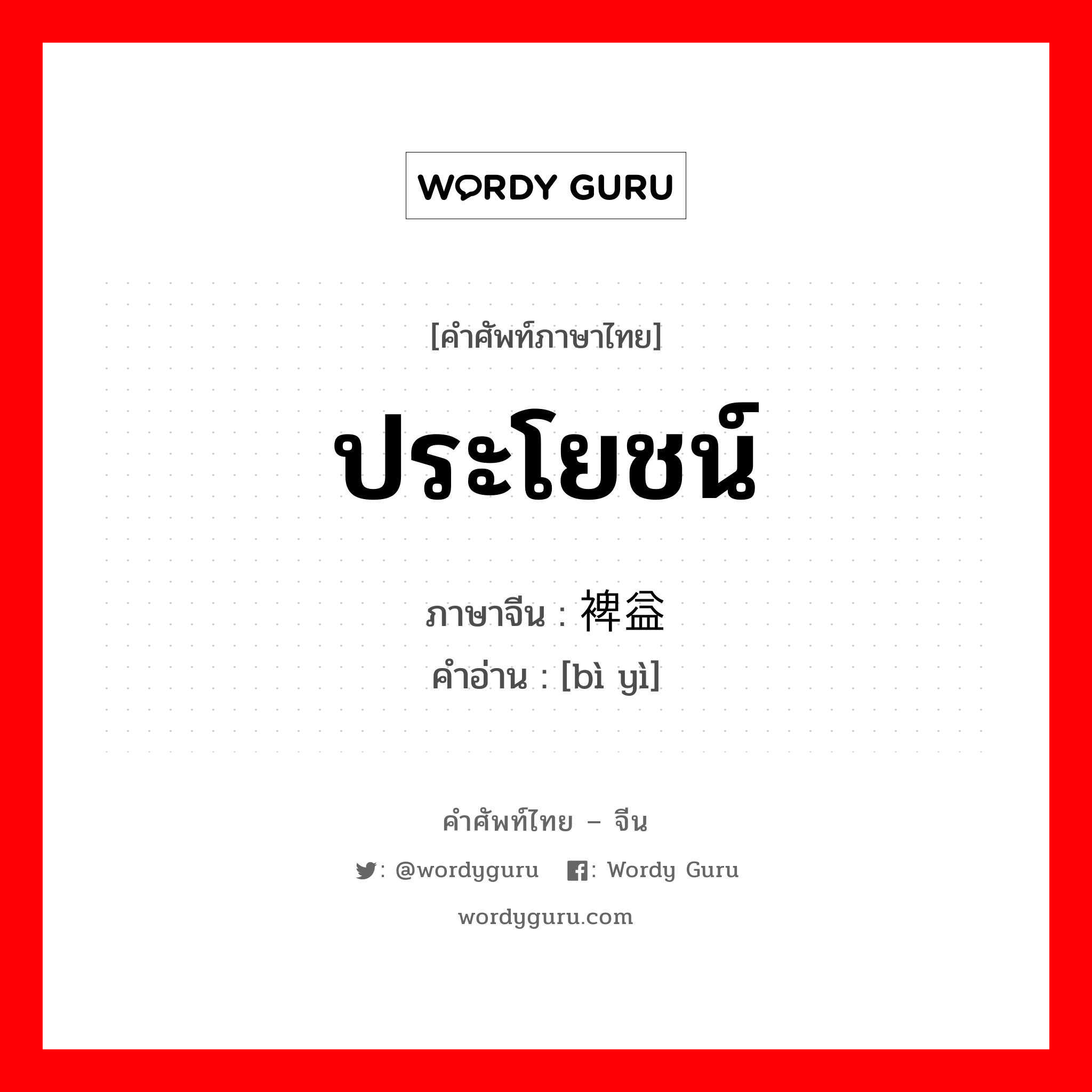 WORDY GURU

[คำศัพท์ภาษาไทย]

ประโยชน์

ภาษาจีน : 裨益

คำอ่าน : [bì yì]

คำศัพท์ไทย – จีน

: @wordyguru : Wordy Guru

wordyguru.com